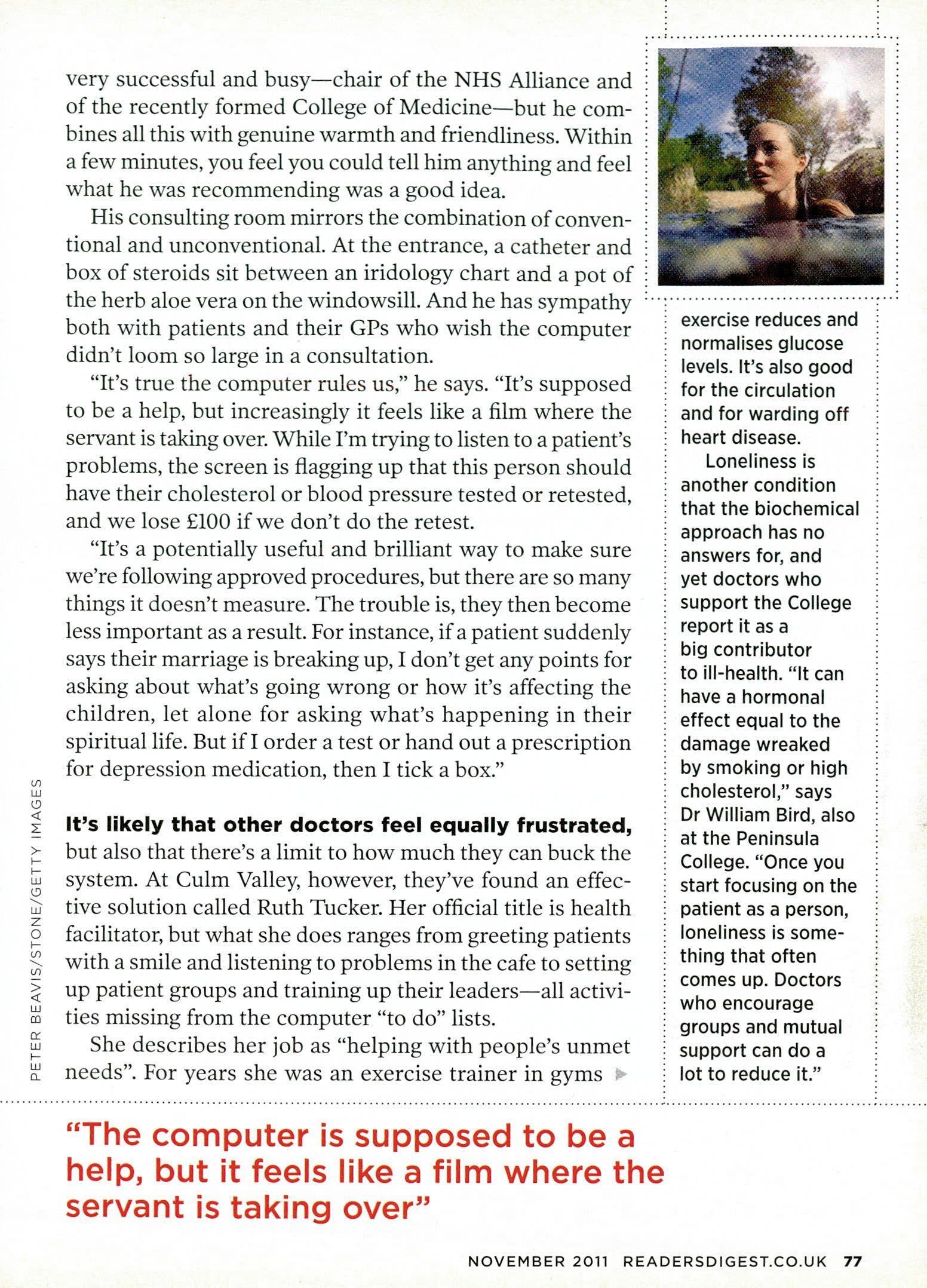 very successful and busy—chair of the NHS Alliance and of the recently formed College of Medicine—but he combines all this with genuine warmth and friendliness. Within a few minutes, you feel you could tell him anything and feel what he was recommending was a good idea.

His consulting room mirrors the combination of conventional and unconventional. At the entrance, a catheter and box of steroids sit between an iridology chart and a pot of the herb aloe vera on the windowsill. And he has sympathy both with patients and their GPs who wish the computer didn't loom so large in a consultation.

"It's true the computer rules us," he says. "It's supposed to be a help, but increasingly it feels like a film where the servant is taking over. While I'm trying to listen to a patient's problems, the screen is flagging up that this person should have their cholesterol or blood pressure tested or retested, and we lose £100 if we don't do the retest.

"It's a potentially useful and brilliant way to make sure we're following approved procedures, but there are so many things it doesn't measure. The trouble is, they then become less important as a result. For instance, if a patient suddenly says their marriage is breaking up, I don't get any points for asking about what's going wrong or how it's affecting the children, let alone for asking what's happening in their spiritual life. But if I order a test or hand out a prescription for depression medication, then I tick a box."

It's likely that other doctors feel equally frustrated, but also that there's a limit to how much they can buck the system. At Culm Valley, however, they've found an effective solution called Ruth Tucker. Her official title is health facilitator, but what she does ranges from greeting patients with a smile and listening to problems in the cafe to setting up patient groups and training up their leaders—all activities missing from the computer "to do" lists.

She describes her job as "helping with people's unmet needs". For years she was an exercise trainer in gyms

PETER BEAVIS/STONE/GETTY IMAGES

exercise reduces and normalises glucose levels. It's also good for the circulation and for warding off heart disease.

Loneliness is another condition that the biochemical approach has no answers for, and yet doctors who support the College report it as a big contributor to ill-health. "It can have a hormonal effect equal to the damage wreaked by smoking or high cholesterol," says Dr William Bird, also at the Peninsula College. "Once you start focusing on the patient as a person, loneliness is something that often comes up. Doctors who encourage groups and mutual support can do a lot to reduce it."

"The computer is supposed to be a help, but it feels like a film where the servant is taking over"

NOVEMBER 2011 READERSDIGEST.CO.UK 77